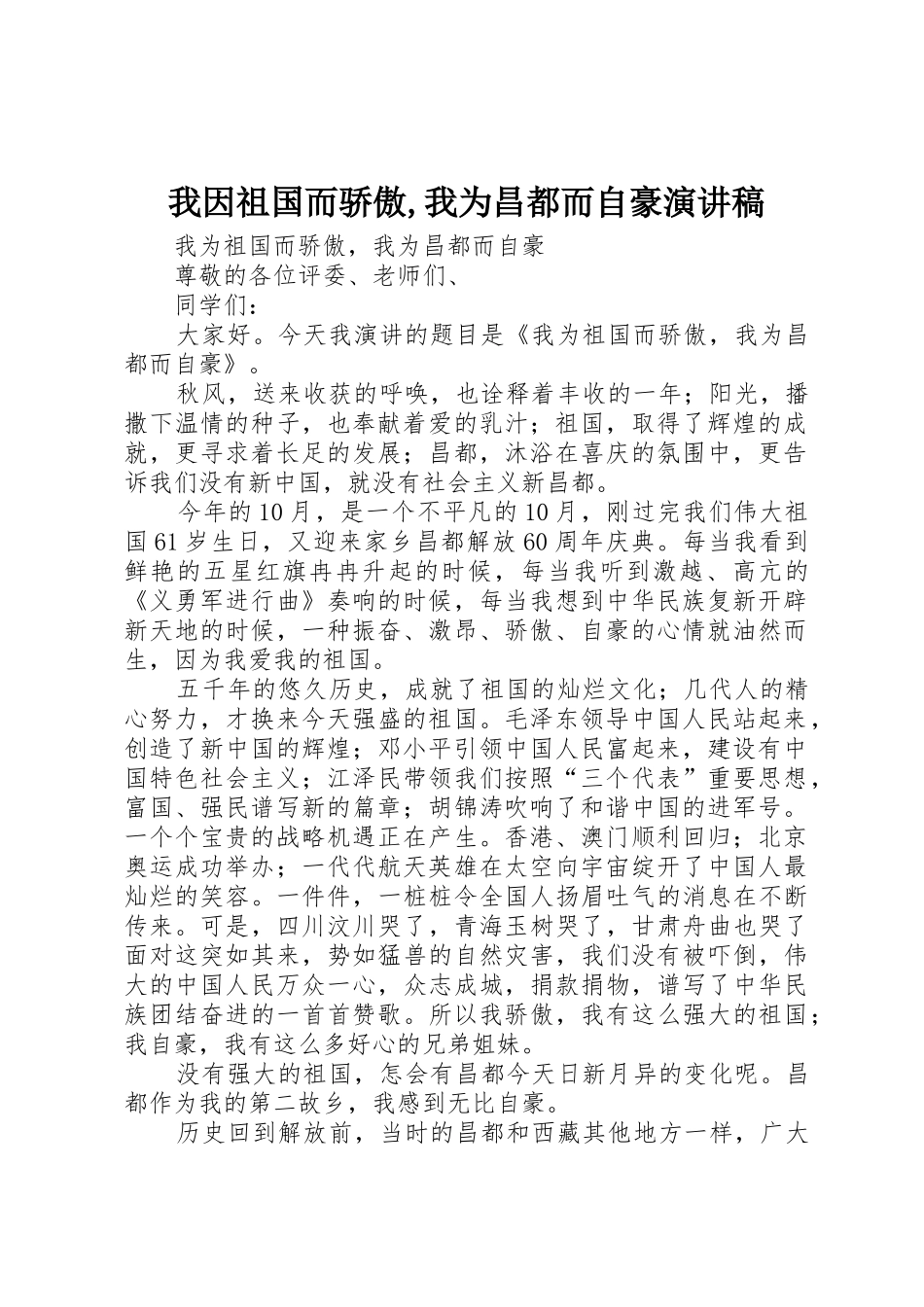 我因祖国而骄傲,我为昌都而自豪演讲稿

我为祖国而骄傲，我为昌都而自豪

尊敬的各位评委、老师们、

同学们：

大家好。今天我演讲的题目是《我为祖国而骄傲，我为昌都而自豪》。

秋风，送来收获的呼唤，也诠释着丰收的一年；阳光，播撒下温情的种子，也奉献着爱的乳汁；祖国，取得了辉煌的成就，更寻求着长足的发展；昌都，沐浴在喜庆的氛围中，更告诉我们没有新中国，就没有社会主义新昌都。

今年的10月，是一个不平凡的10月，刚过完我们伟大祖国61岁生日，又迎来家乡昌都解放60周年庆典。每当我看到鲜艳的五星红旗冉冉升起的时候，每当我听到激越、高亢的《义勇军进行曲》奏响的时候，每当我想到中华民族复新开辟新天地的时候，一种振奋、激昂、骄傲、自豪的心情就油然而生，因为我爱我的祖国。

五千年的悠久历史，成就了祖国的灿烂文化；几代人的精心努力，才换来今天强盛的祖国。毛泽东领导中国人民站起来，创造了新中国的辉煌；邓小平引领中国人民富起来，建设有中国特色社会主义；江泽民带领我们按照“三个代表”重要思想，富国、强民谱写新的篇章；胡锦涛吹响了和谐中国的进军号。一个个宝贵的战略机遇正在产生。香港、澳门顺利回归；北京奥运成功举办；一代代航天英雄在太空向宇宙绽开了中国人最灿烂的笑容。一件件，一桩桩令全国人扬眉吐气的消息在不断传来。可是，四川汶川哭了，青海玉树哭了，甘肃舟曲也哭了面对这突如其来，势如猛兽的自然灾害，我们没有被吓倒，伟大的中国人民万众一心，众志成城，捐款捐物，谱写了中华民族团结奋进的一首首赞歌。所以我骄傲，我有这么强大的祖国；我自豪，我有这么多好心的兄弟姐妹。

没有强大的祖国，怎会有昌都今天日新月异的变化呢。昌都作为我的第二故乡，我感到无比自豪。

历史回到解放前，当时的昌都和西藏其他地方一样，广大